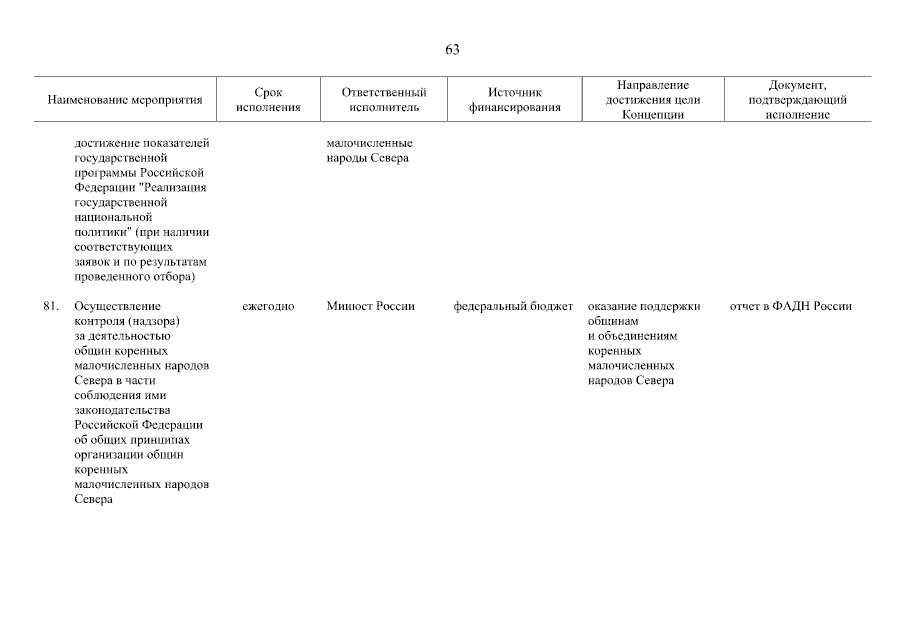 63

| Наименование мероприятия | Срок исполнения | Ответственный исполнитель | Источник финансирования | Направление достижения цели Концепции | Документ, подтверждающий исполнение |
|---|---|---|---|---|---|
| достижение показателей государственной программы Российской Федерации "Реализация государственной национальной политики" (при наличии соответствующих заявок и по результатам проведенного отбора) | | малочисленные народы Севера | | | |
| 81. Осуществление контроля (надзора) за деятельностью общин коренных малочисленных народов Севера в части соблюдения ими законодательства Российской Федерации об общих принципах организации общин коренных малочисленных народов Севера | ежегодно | Минюст России | федеральный бюджет | оказание поддержки общинам и объединениям коренных малочисленных народов Севера | отчет в ФАДН России |